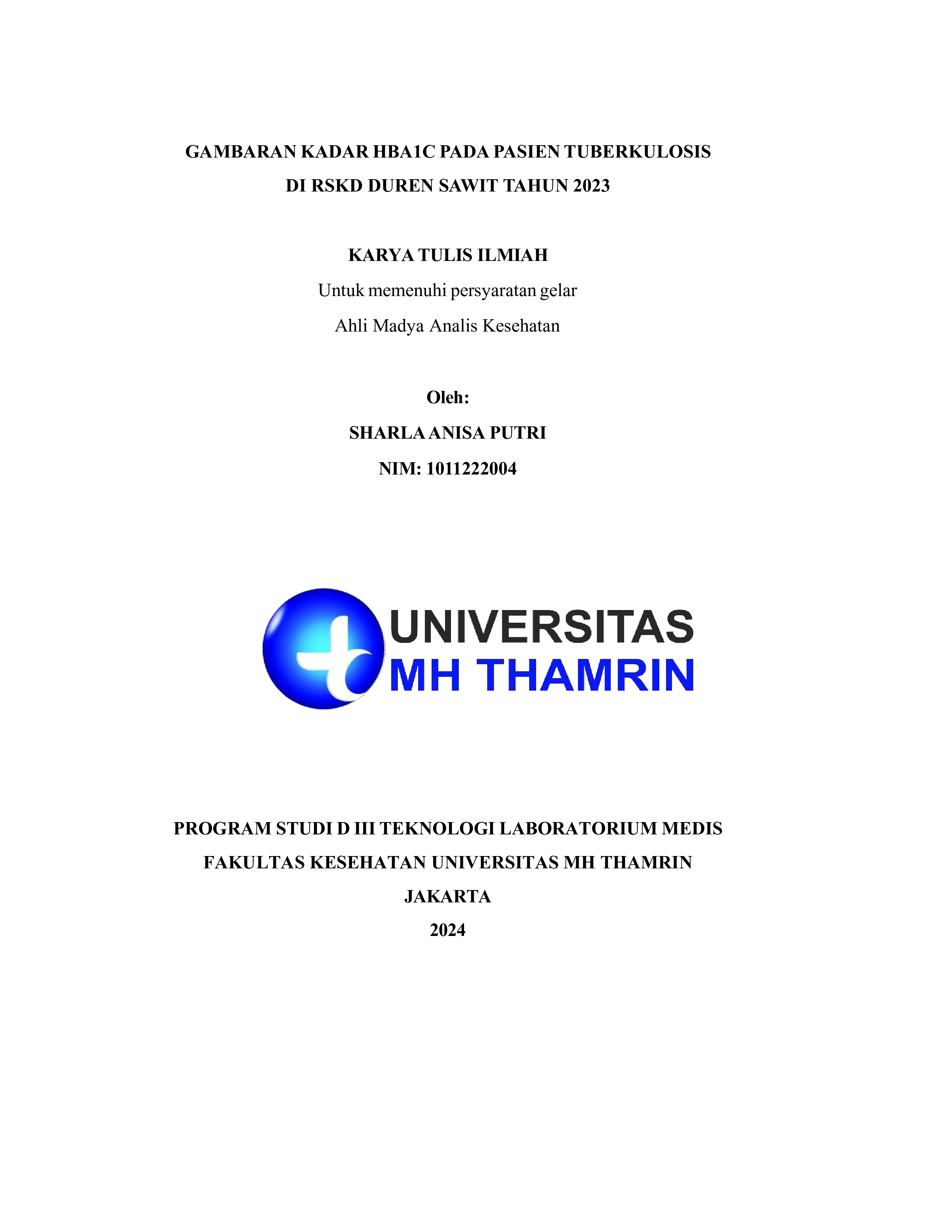 GAMBARAN KADAR HBA1C PADA PASIEN TUBERKULOSIS DI RSKD DUREN SAWIT TAHUN 2023

KARYA TULIS ILMIAH

Untuk memenuhi persyaratan gelar

Ahli Madya Analis Kesehatan

Oleh:

SHARLA ANISA PUTRI

NIM: 1011222004

UNIVERSITAS
MH THAMRIN

PROGRAM STUDI D III TEKNOLOGI LABORATORIUM MEDIS

FAKULTAS KESEHATAN UNIVERSITAS MH THAMRIN

JAKARTA

2024